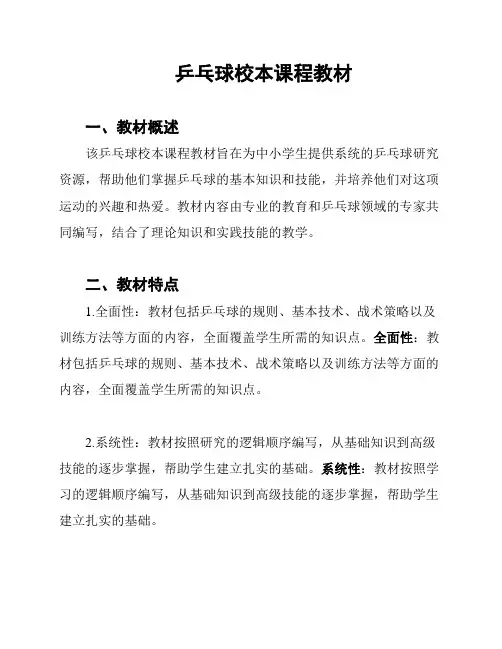 乒乓球校本课程教材

一、教材概述

该乒乓球校本课程教材旨在为中小学生提供系统的乒乓球研究资源，帮助他们掌握乒乓球的基本知识和技能，并培养他们对这项运动的兴趣和热爱。教材内容由专业的教育和乒乓球领域的专家共同编写，结合了理论知识和实践技能的教学。

二、教材特点

1.全面性：教材包括乒乓球的规则、基本技术、战术策略以及训练方法等方面的内容，全面覆盖学生所需的知识点。全面性：教材包括乒乓球的规则、基本技术、战术策略以及训练方法等方面的内容，全面覆盖学生所需的知识点。

2.系统性：教材按照研究的逻辑顺序编写，从基础知识到高级技能的逐步掌握，帮助学生建立扎实的基础。系统性：教材按照学习的逻辑顺序编写，从基础知识到高级技能的逐步掌握，帮助学生建立扎实的基础。